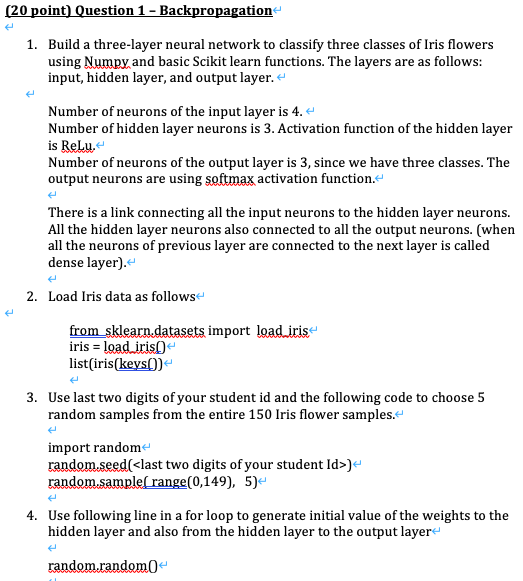 (20 point) Question 1 – Backpropagation

1. Build a three-layer neural network to classify three classes of Iris flowers using Numpy and basic Scikit learn functions. The layers are as follows: input, hidden layer, and output layer.

Number of neurons of the input layer is 4.
Number of hidden layer neurons is 3. Activation function of the hidden layer is ReLu.
Number of neurons of the output layer is 3, since we have three classes. The output neurons are using softmax activation function.

There is a link connecting all the input neurons to the hidden layer neurons. All the hidden layer neurons also connected to all the output neurons. (when all the neurons of previous layer are connected to the next layer is called dense layer).

2. Load Iris data as follows

from sklearn.datasets import load_iris
iris = load_iris()
list(iris(keys())

3. Use last two digits of your student id and the following code to choose 5 random samples from the entire 150 Iris flower samples.

import random
random.seed(<last two digits of your student Id>)
random.sample( range(0,149), 5)

4. Use following line in a for loop to generate initial value of the weights to the hidden layer and also from the hidden layer to the output layer

random.random()